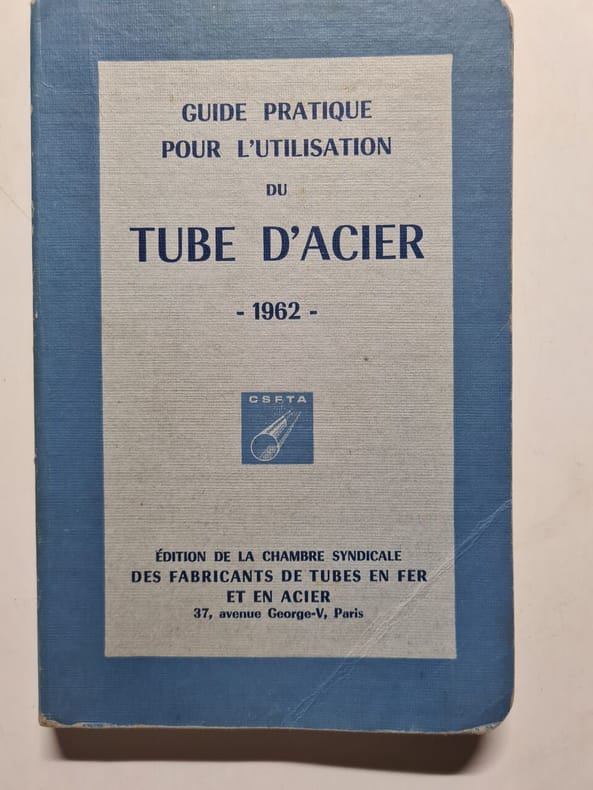 GUIDE PRATIQUE
POUR L'UTILISATION
DU
TUBE D'ACIER
- 1962 -

CSFTA

ÉDITION DE LA CHAMBRE SYNDICALE
DES FABRICANTS DE TUBES EN FER
ET EN ACIER
37, avenue George-V, Paris